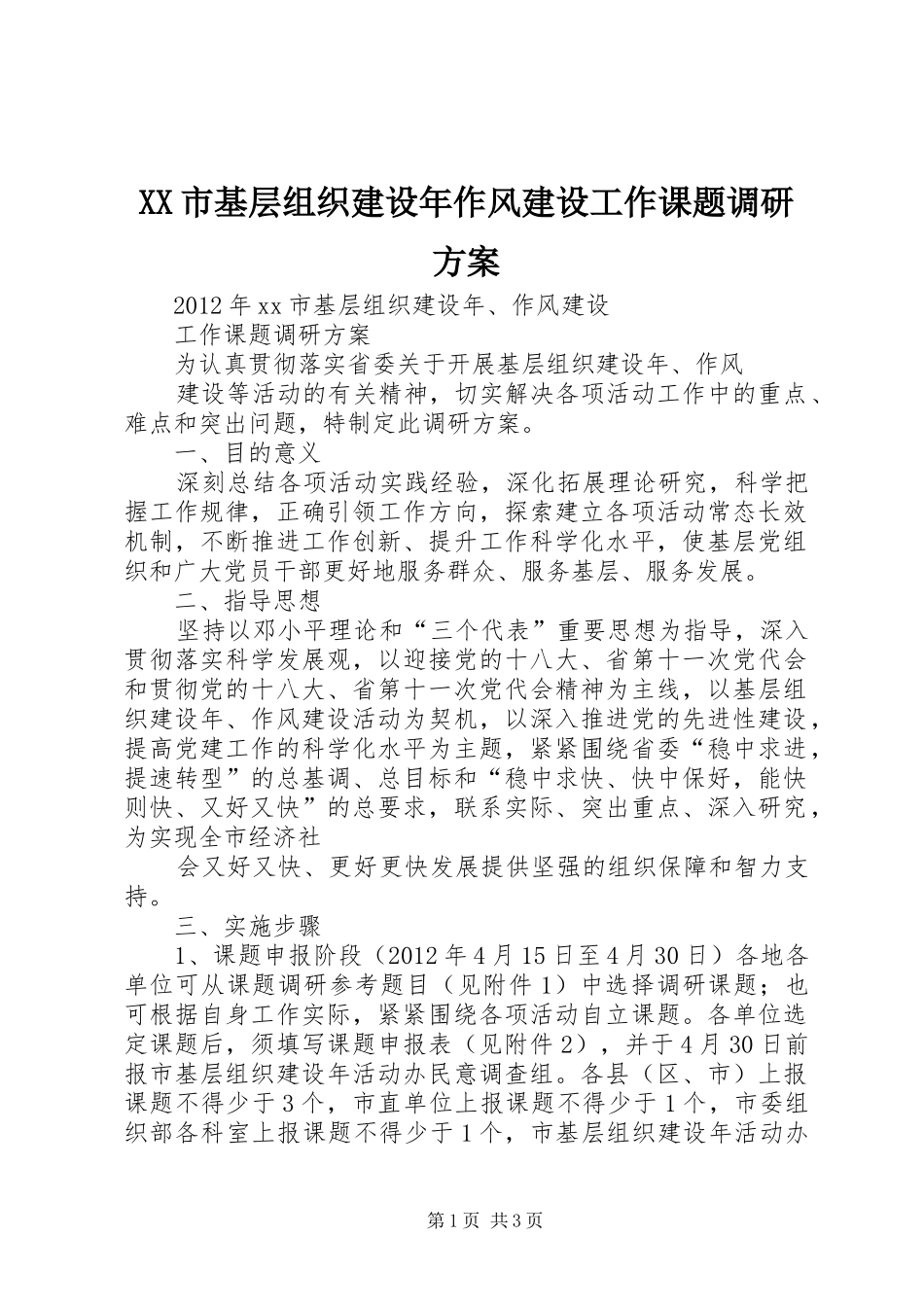 XX 市基层组织建设年作风建设工作课题调研方案

2012 年 xx 市基层组织建设年、作风建设

工作课题调研方案

为认真贯彻落实省委关于开展基层组织建设年、作风

建设等活动的有关精神，切实解决各项活动工作中的重点、难点和突出问题，特制定此调研方案。

一、目的意义

深刻总结各项活动实践经验，深化拓展理论研究，科学把握工作规律，正确引领工作方向，探索建立各项活动常态长效机制，不断推进工作创新、提升工作科学化水平，使基层党组织和广大党员干部更好地服务群众、服务基层、服务发展。

二、指导思想

坚持以邓小平理论和“三个代表”重要思想为指导，深入贯彻落实科学发展观，以迎接党的十八大、省第十一次党代会和贯彻党的十八大、省第十一次党代会精神为主线，以基层组织建设年、作风建设活动为契机，以深入推进党的先进性建设，提高党建工作的科学化水平为主题，紧紧围绕省委“稳中求进，提速转型”的总基调、总目标和“稳中求快、快中保好，能快则快、又好又快”的总要求，联系实际、突出重点、深入研究，为实现全市经济社

会又好又快、更好更快发展提供坚强的组织保障和智力支持。

三、实施步骤

1、课题申报阶段（2012 年 4 月 15 日至 4 月 30 日）各地各单位可从课题调研参考题目（见附件 1）中选择调研课题；也可根据自身工作实际，紧紧围绕各项活动自立课题。各单位选定课题后，须填写课题申报表（见附件 2），并于 4 月 30 日前报市基层组织建设年活动办民意调查组。各县（区、市）上报课题不得少于 3 个，市直单位上报课题不得少于 1 个，市委组织部各科室上报课题不得少于 1 个，市基层组织建设年活动办

第 1 页 共 3 页